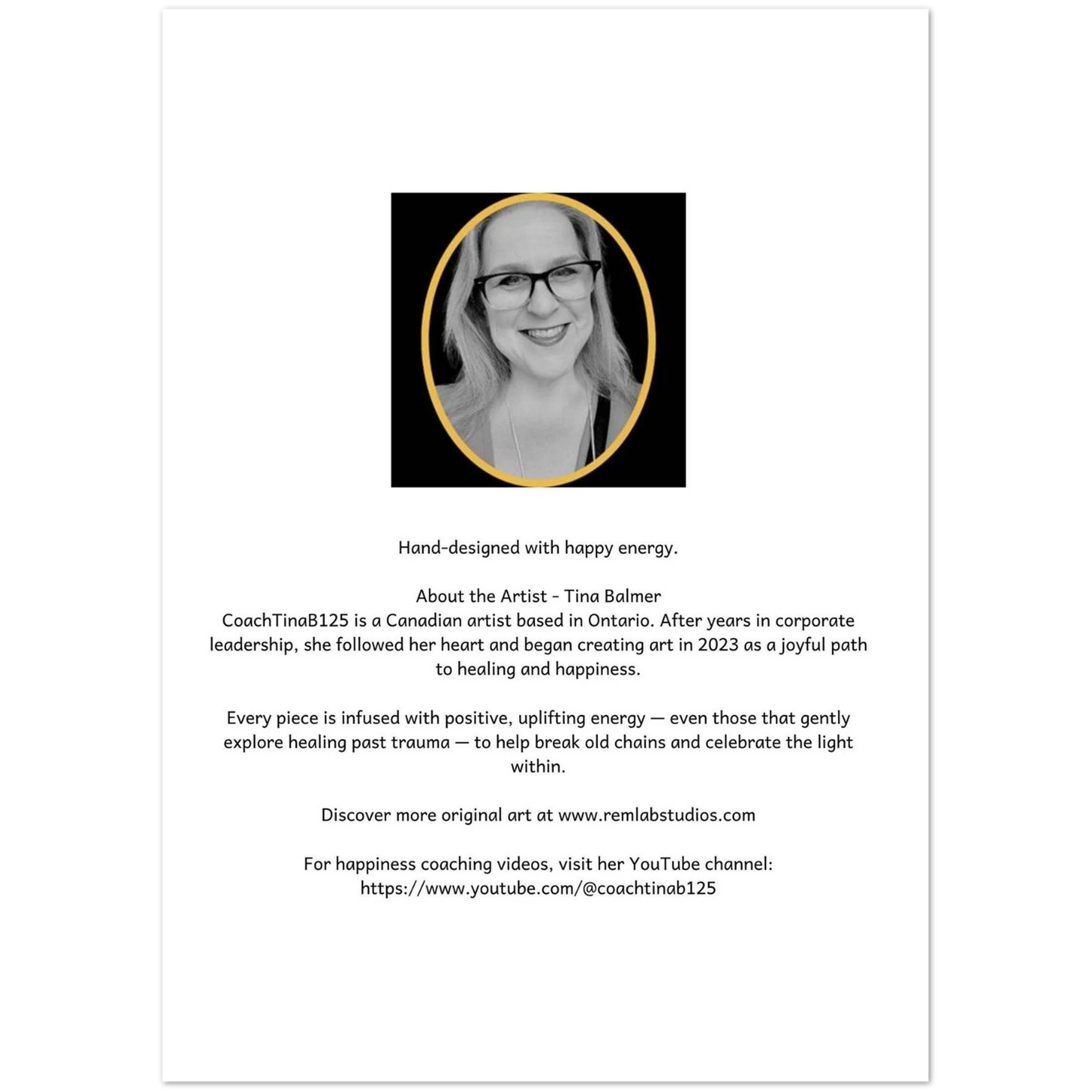 Hand-designed with happy energy.

About the Artist - Tina Balmer
CoachTinaB125 is a Canadian artist based in Ontario. After years in corporate leadership, she followed her heart and began creating art in 2023 as a joyful path to healing and happiness.

Every piece is infused with positive, uplifting energy — even those that gently explore healing past trauma — to help break old chains and celebrate the light within.

Discover more original art at www.remlabstudios.com

For happiness coaching videos, visit her YouTube channel: https://www.youtube.com/@coachtinab125